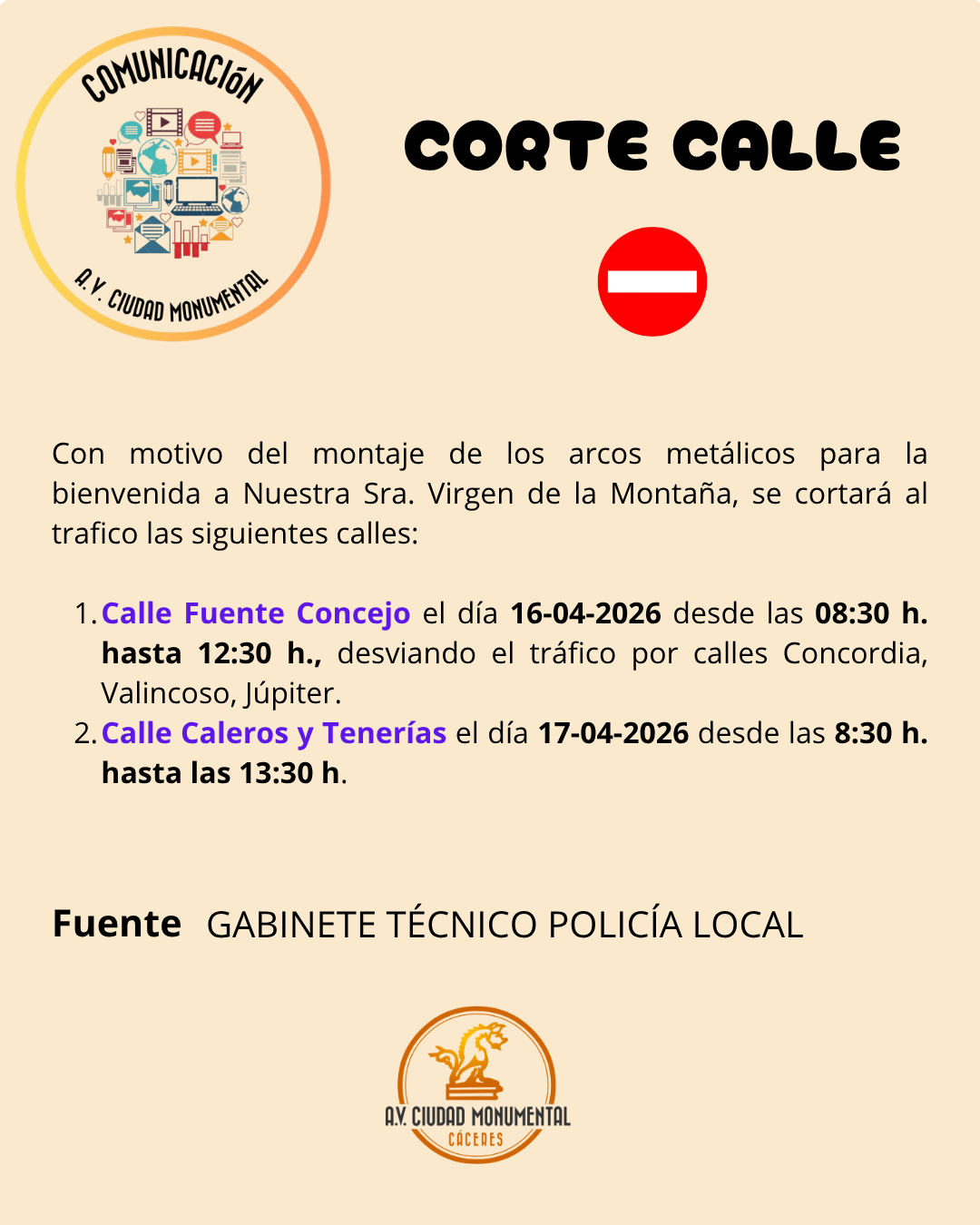 COMUNICACIÓN
A.V. CIUDAD MONUMENTAL

CORTE CALLE

Con motivo del montaje de los arcos metálicos para la bienvenida a Nuestra Sra. Virgen de la Montaña, se cortará al trafico las siguientes calles:

1. Calle Fuente Concejo el día 16-04-2026 desde las 08:30 h. hasta 12:30 h., desviando el tráfico por calles Concordia, Valincoso, Júpiter.
2. Calle Caleros y Tenerías el día 17-04-2026 desde las 8:30 h. hasta las 13:30 h.

Fuente GABINETE TÉCNICO POLICÍA LOCAL

A.V. CIUDAD MONUMENTAL
CÁCERES